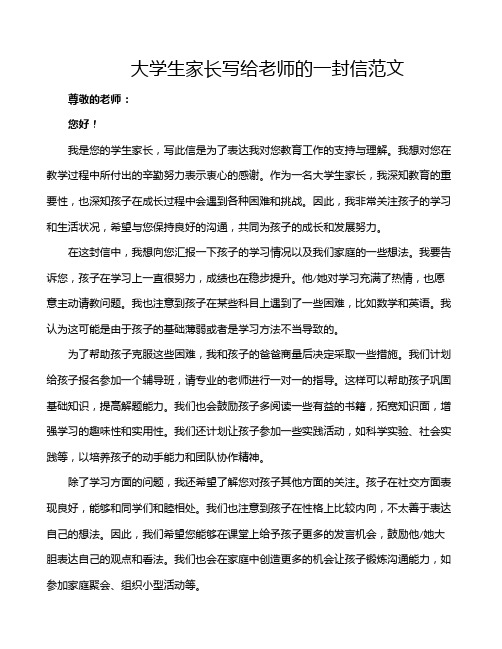 大学生家长写给老师的一封信范文

尊敬的老师：

您好！

我是您的学生家长，写此信是为了表达我对您教育工作的支持与理解。我想对您在教学过程中所付出的辛勤努力表示衷心的感谢。作为一名大学生家长，我深知教育的重要性，也深知孩子在成长过程中会遇到各种困难和挑战。因此，我非常关注孩子的学习和生活状况，希望与您保持良好的沟通，共同为孩子的成长和发展努力。

在这封信中，我想向您汇报一下孩子的学习情况以及我们家庭的一些想法。我要告诉您，孩子在学习上一直很努力，成绩也在稳步提升。他/她对学习充满了热情，也愿意主动请教问题。我也注意到孩子在某些科目上遇到了一些困难，比如数学和英语。我认为这可能是由于孩子的基础薄弱或者是学习方法不当导致的。

为了帮助孩子克服这些困难，我和孩子的爸爸商量后决定采取一些措施。我们计划给孩子报名参加一个辅导班，请专业的老师进行一对一的指导。这样可以帮助孩子巩固基础知识，提高解题能力。我们也会鼓励孩子多阅读一些有益的书籍，拓宽知识面，增强学习的趣味性和实用性。我们还计划让孩子参加一些实践活动，如科学实验、社会实践等，以培养孩子的动手能力和团队协作精神。

除了学习方面的问题，我还希望了解您对孩子其他方面的关注。孩子在社交方面表现良好，能够和同学们和睦相处。我们也注意到孩子在性格上比较内向，不太善于表达自己的想法。因此，我们希望您能够在课堂上给予孩子更多的发言机会，鼓励他/她大胆表达自己的观点和看法。我们也会在家庭中创造更多的机会让孩子锻炼沟通能力，如参加家庭聚会、组织小型活动等。